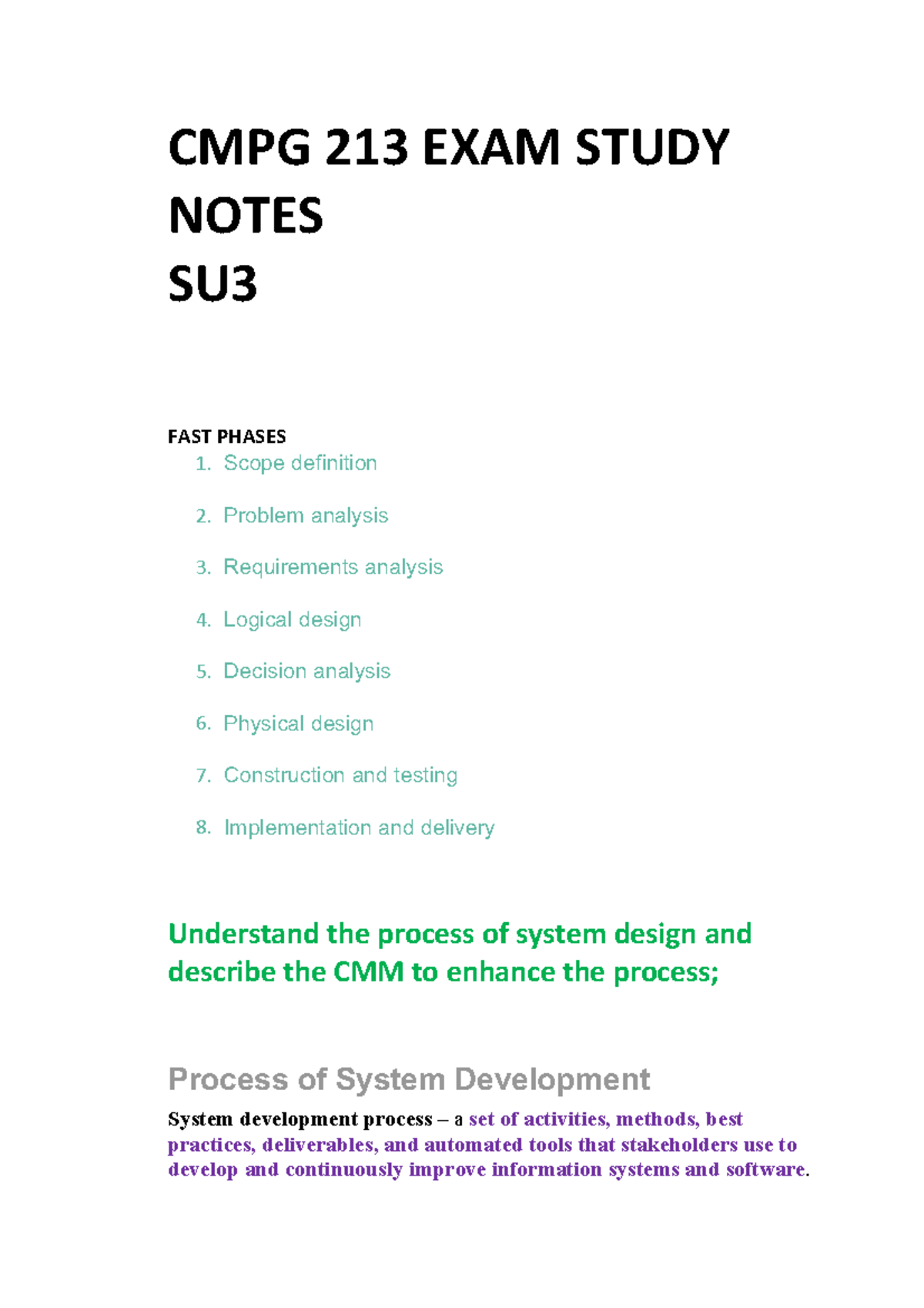 CMPG 213 EXAM STUDY NOTES
SU3

FAST PHASES
1. Scope definition
2. Problem analysis
3. Requirements analysis
4. Logical design
5. Decision analysis
6. Physical design
7. Construction and testing
8. Implementation and delivery

Understand the process of system design and describe the CMM to enhance the process;

Process of System Development

System development process – a set of activities, methods, best practices, deliverables, and automated tools that stakeholders use to develop and continuously improve information systems and software.